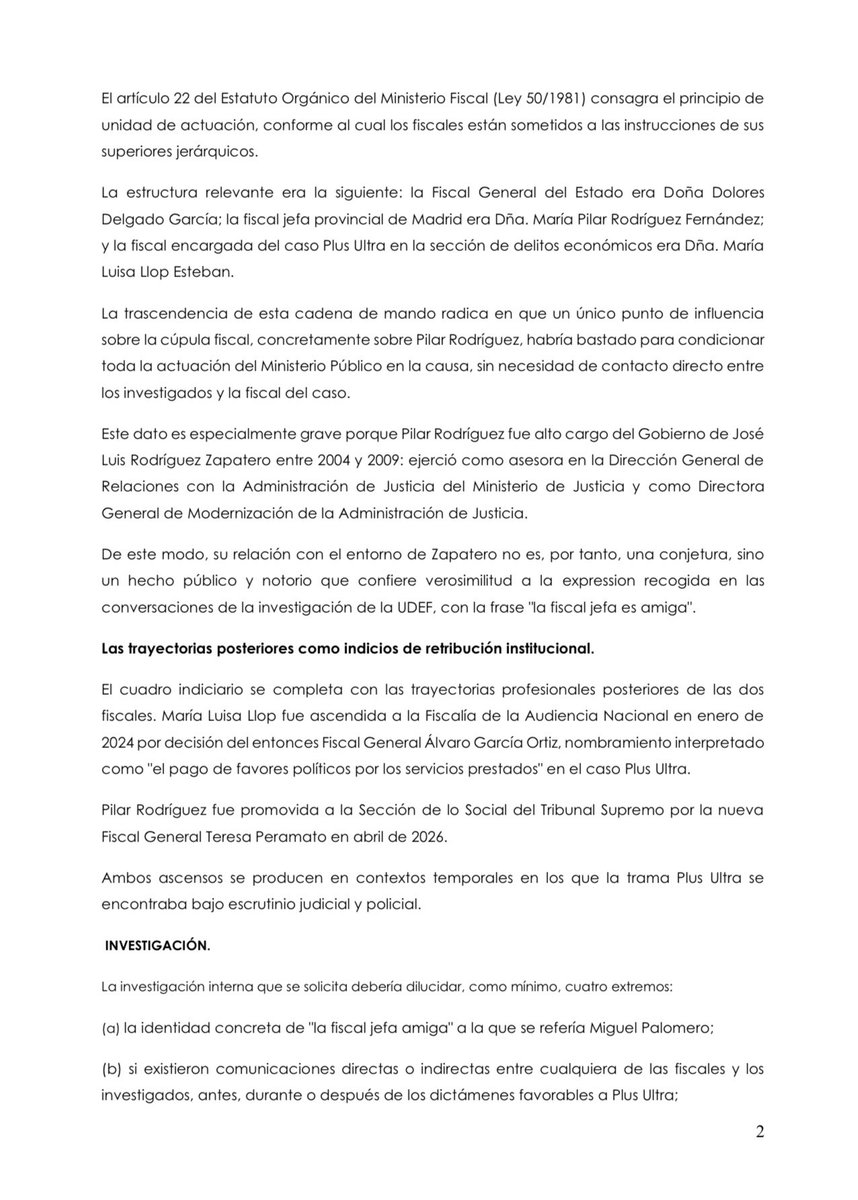 El artículo 22 del Estatuto Orgánico del Ministerio Fiscal (Ley 50/1981) consagra el principio de unidad de actuación, conforme al cual los fiscales están sometidos a las instrucciones de sus superiores jerárquicos.

La estructura relevante era la siguiente: la Fiscal General del Estado era Doña Dolores Delgado García; la fiscal jefa provincial de Madrid era Dña. María Pilar Rodríguez Fernández; y la fiscal encargada del caso Plus Ultra en la sección de delitos económicos era Dña. María Luisa Llop Esteban.

La trascendencia de esta cadena de mando radica en que un único punto de influencia sobre la cúpula fiscal, concretamente sobre Pilar Rodríguez, habría bastado para condicionar toda la actuación del Ministerio Público en la causa, sin necesidad de contacto directo entre los investigados y la fiscal del caso.

Este dato es especialmente grave porque Pilar Rodríguez fue alto cargo del Gobierno de José Luis Rodríguez Zapatero entre 2004 y 2009: ejerció como asesora en la Dirección General de Relaciones con la Administración de Justicia del Ministerio de Justicia y como Directora General de Modernización de la Administración de Justicia.

De este modo, su relación con el entorno de Zapatero no es, por tanto, una conjetura, sino un hecho público y notorio que confiere verosimilitud a la expression recogida en las conversaciones de la investigación de la UDEF, con la frase "la fiscal jefa es amiga".

Las trayectorias posteriores como indicios de retribución institucional.

El cuadro indiciario se completa con las trayectorias profesionales posteriores de las dos fiscales. María Luisa Llop fue ascendida a la Fiscalía de la Audiencia Nacional en enero de 2024 por decisión del entonces Fiscal General Álvaro García Ortiz, nombramiento interpretado como "el pago de favores políticos por los servicios prestados" en el caso Plus Ultra.

Pilar Rodríguez fue promovida a la Sección de lo Social del Tribunal Supremo por la nueva Fiscal General Teresa Peramato en abril de 2026.

Ambos ascensos se producen en contextos temporales en los que la trama Plus Ultra se encontraba bajo escrutinio judicial y policial.

INVESTIGACIÓN.

La investigación interna que se solicita debería dilucidar, como mínimo, cuatro extremos:

(a) la identidad concreta de "la fiscal jefa amiga" a la que se refería Miguel Palomero;

(b) si existieron comunicaciones directas o indirectas entre cualquiera de las fiscales y los investigados, antes, durante o después de los dictámenes favorables a Plus Ultra;

2